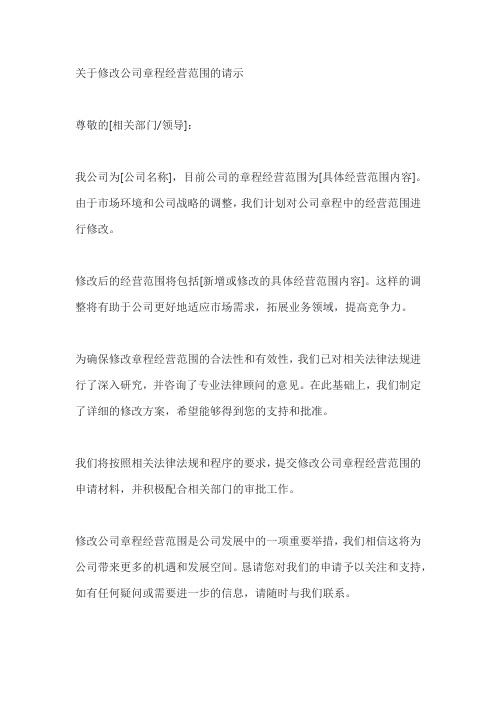 关于修改公司章程经营范围的请示

尊敬的[相关部门/领导]:

我公司为[公司名称]，目前公司的章程经营范围为[具体经营范围内容]。由于市场环境和公司战略的调整，我们计划对公司章程中的经营范围进行修改。

修改后的经营范围将包括[新增或修改的具体经营范围内容]。这样的调整将有助于公司更好地适应市场需求，拓展业务领域，提高竞争力。

为确保修改章程经营范围的合法性和有效性，我们已对相关法律法规进行了深入研究，并咨询了专业法律顾问的意见。在此基础上，我们制定了详细的修改方案，希望能够得到您的支持和批准。

我们将按照相关法律法规和程序的要求，提交修改公司章程经营范围的申请材料，并积极配合相关部门的审批工作。

修改公司章程经营范围是公司发展中的一项重要举措，我们相信这将为公司带来更多的机遇和发展空间。恳请您对我们的申请予以关注和支持，如有任何疑问或需要进一步的信息，请随时与我们联系。